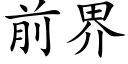 前界